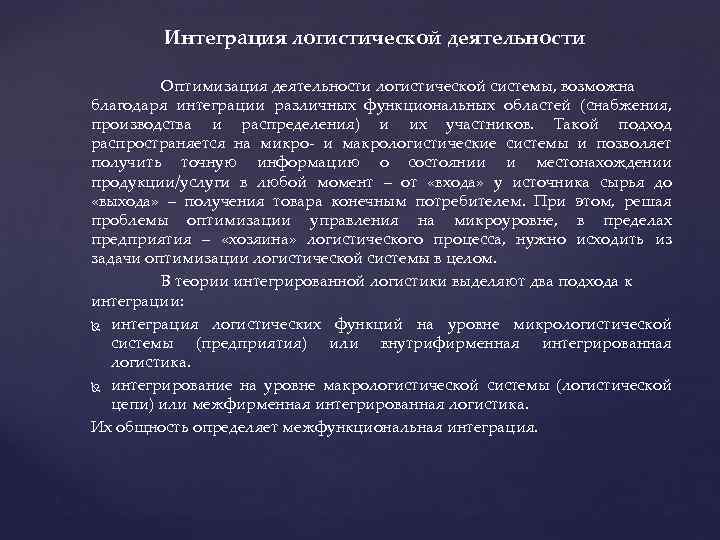 Интеграция логистической деятельности

Оптимизация деятельности логистической системы, возможна благодаря интеграции различных функциональных областей (снабжения, производства и распределения) и их участников. Такой подход распространяется на микро- и макрологистические системы и позволяет получить точную информацию о состоянии и местонахождении продукции/услуги в любой момент – от «входа» у источника сырья до «выхода» – получения товара конечным потребителем. При этом, решая проблемы оптимизации управления на микроуровне, в пределах предприятия – «хозяина» логистического процесса, нужно исходить из задачи оптимизации логистической системы в целом.

В теории интегрированной логистики выделяют два подхода к интеграции:

интеграция логистических функций на уровне микрологистической системы (предприятия) или внутрифирменная интегрированная логистика.

интегрирование на уровне макрологистической системы (логистической цепи) или межфирменная интегрированная логистика.

Их общность определяет межфункциональная интеграция.